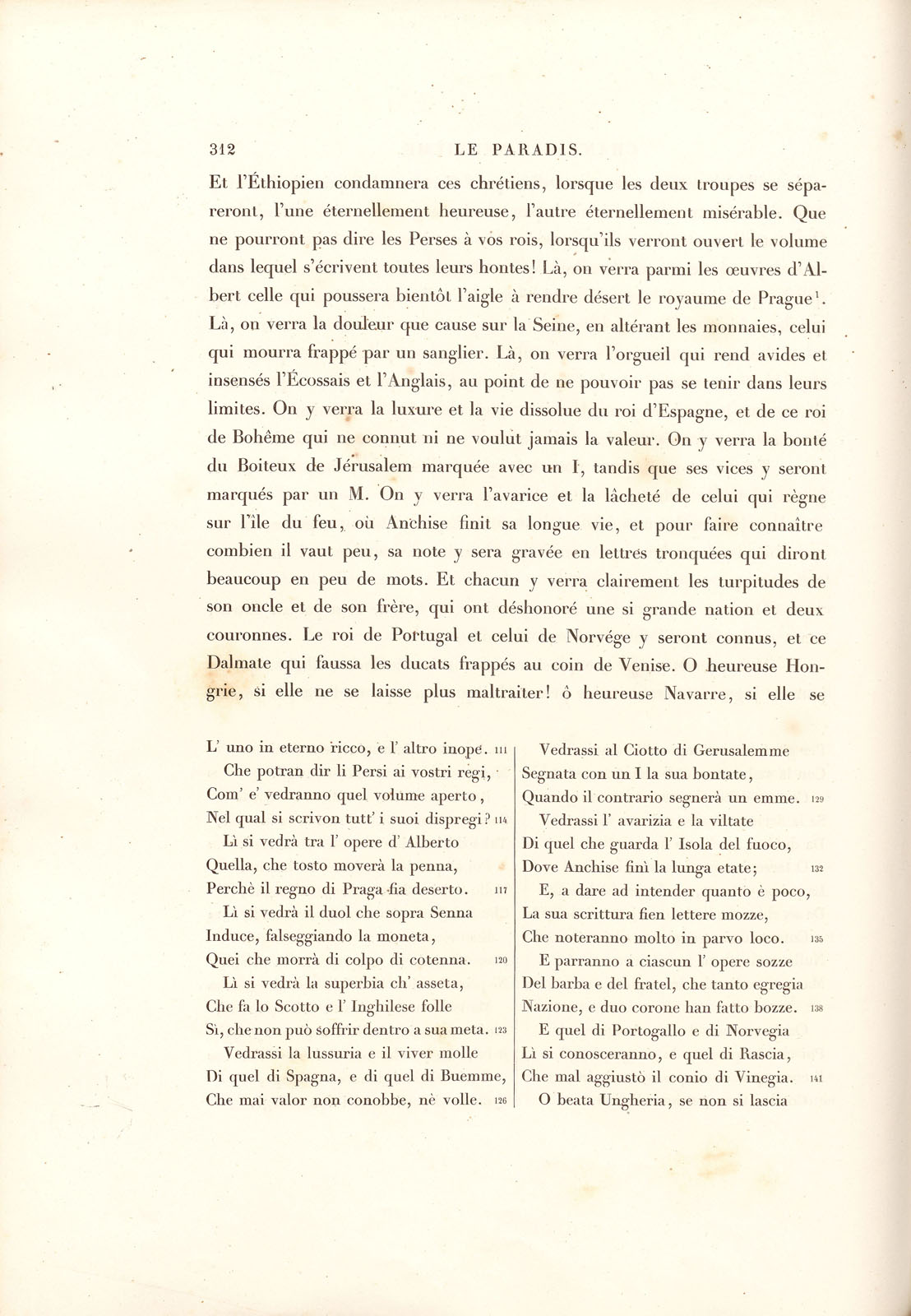 312 LE PARADIS.

Et l'Éthiopien condamnera ces chrétiens, lorsque les deux troupes se sépareront, l'une éternellement heureuse, l'autre éternellement misérable. Que ne pourront pas dire les Perses à vos rois, lorsqu'ils verront ouvert le volume dans lequel s'écrivent toutes leurs hontes! Là, on verra parmi les œuvres d'Albert celle qui poussera bientôt l'aigle à rendre désert le royaume de Prague$^{1}$. Là, on verra la douleur que cause sur la Seine, en altérant les monnaies, celui qui mourra frappé par un sanglier. Là, on verra l'orgueil qui rend avides et insensés l'Écossais et l'Anglais, au point de ne pouvoir pas se tenir dans leurs limites. On y verra la luxure et la vie dissolue du roi d'Espagne, et de ce roi de Bohême qui ne connut ni ne voulut jamais la valeur. On y verra la bonté du Boiteux de Jérusalem marquée avec un I, tandis que ses vices y seront marqués par un M. On y verra l'avarice et la lâcheté de celui qui règne sur l'île du feu, où Anchise finit sa longue vie, et pour faire connaître combien il vaut peu, sa note y sera gravée en lettres tronquées qui diront beaucoup en peu de mots. Et chacun y verra clairement les turpitudes de son oncle et de son frère, qui ont déshonoré une si grande nation et deux couronnes. Le roi de Portugal et celui de Norvége y seront connus, et ce Dalmate qui faussa les ducats frappés au coin de Venise. O heureuse Hongrie, si elle ne se laisse plus maltraiter! ô heureuse Navarre, si elle se

L' uno in eterno ricco, e l' altro inope. 111
Che potran dir li Persi ai vostri regi,
Com' e' vedranno quel volume aperto,
Nel qual si scrivon tutt' i suoi dispregi? 114
Lì si vedrà tra l' opere d' Alberto
Quella, che tosto moverà la penna,
Perchè il regno di Praga fia deserto. 117
Lì si vedrà il duol che sopra Senna
Induce, falseggiando la moneta,
Quei che morrà di colpo di cotenna. 120
Lì si vedrà la superbia ch' asseta,
Che fa lo Scotto e l' Inghilese folle
Sì, che non può soffrir dentro a sua meta. 123
Vedrassi la lussuria e il viver molle
Di quel di Spagna, e di quel di Buemme,
Che mai valor non conobbe, nè volle. 126

Vedrassi al Ciotto di Gerusalemme
Segnata con un I la sua bontate,
Quando il contrario segnerà un emme. 129
Vedrassi l' avarizia e la viltate
Di quel che guarda l' Isola del fuoco,
Dove Anchise finì la lunga etate; 132
E, a dare ad intender quanto è poco,
La sua scrittura fien lettere mozze,
Che noteranno molto in parvo loco. 135
E parranno a ciascun l' opere sozze
Del barba e del fratel, che tanto egregia
Nazione, e duo corone han fatto bozze. 138
E quel di Portogallo e di Norvegia
Lì si conosceranno, e quel di Rascia,
Che mal aggiustò il conio di Vinegia. 141
O beata Ungheria, se non si lascia